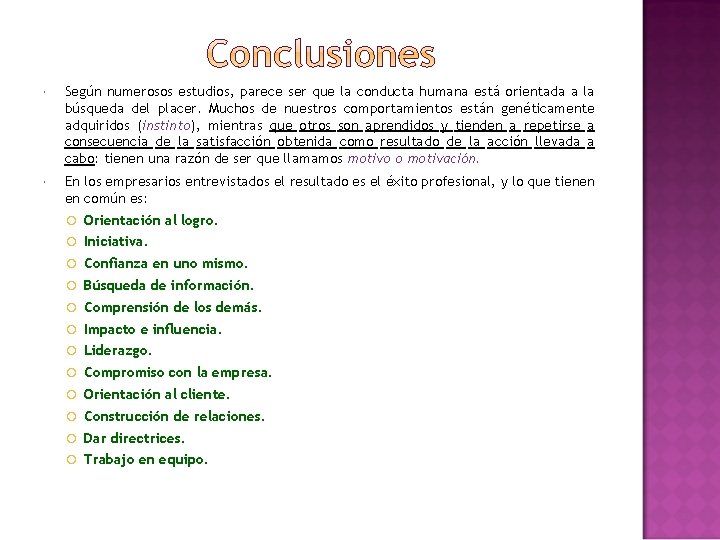 Conclusiones

Según numerosos estudios, parece ser que la conducta humana está orientada a la búsqueda del placer. Muchos de nuestros comportamientos están genéticamente adquiridos (instinto), mientras que otros son aprendidos y tienden a repetirse a consecuencia de la satisfacción obtenida como resultado de la acción llevada a cabo: tienen una razón de ser que llamamos motivo o motivación.

En los empresarios entrevistados el resultado es el éxito profesional, y lo que tienen en común es:

Orientación al logro.
Iniciativa.
Confianza en uno mismo.
Búsqueda de información.
Comprensión de los demás.
Impacto e influencia.
Liderazgo.
Compromiso con la empresa.
Orientación al cliente.
Construcción de relaciones.
Dar directrices.
Trabajo en equipo.